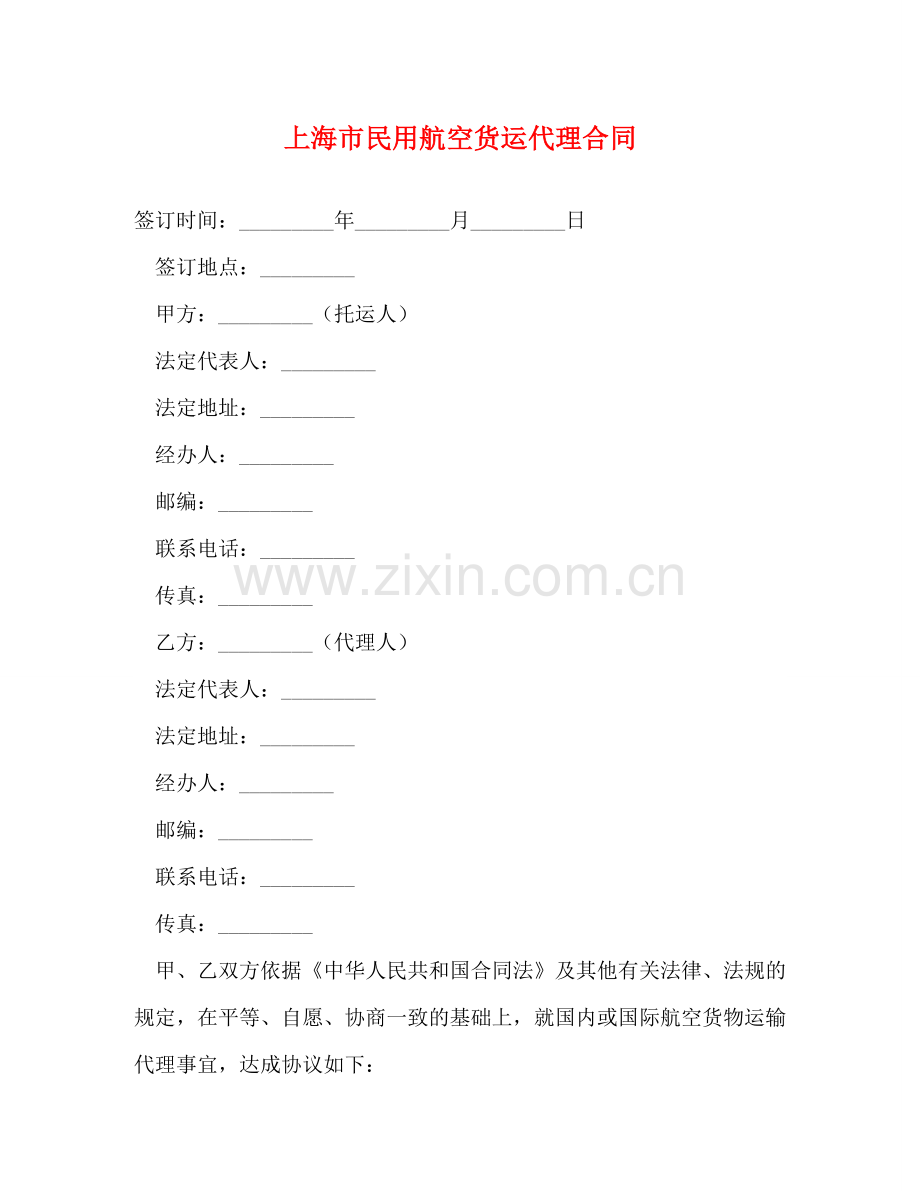 上海市民用航空货运代理合同

签订时间：____年____月____日

签订地点：____

甲方：____（托运人）

法定代表人：____

法定地址：____

经办人：____

邮编：____

联系电话：____

传真：____

乙方：____（代理人）

法定代表人：____

法定地址：____

经办人：____

邮编：____

联系电话：____

传真：____

甲、乙双方依据《中华人民共和国合同法》及其他有关法律、法规的规定，在平等、自愿、协商一致的基础上，就国内或国际航空货物运输代理事宜，达成协议如下：

www.zixin.com.cn